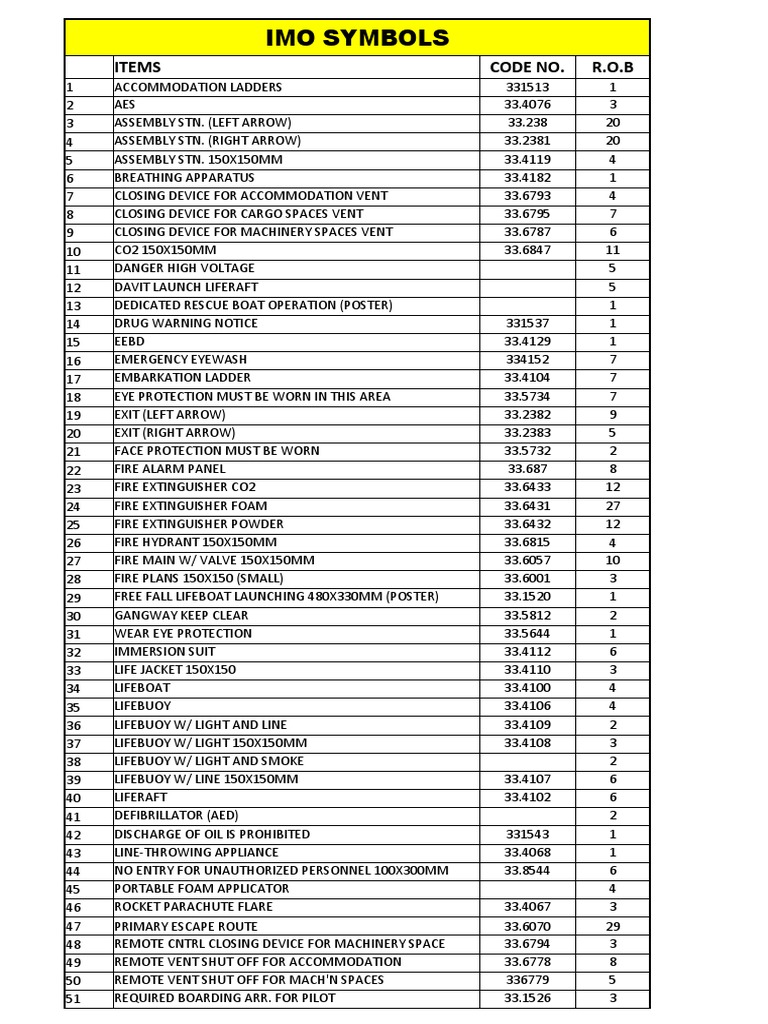 IMO SYMBOLS

| | ITEMS | CODE NO. | R.O.B |
|---|---|---|---|
| 1 | ACCOMMODATION LADDERS | 331513 | 1 |
| 2 | AES | 33.4076 | 3 |
| 3 | ASSEMBLY STN. (LEFT ARROW) | 33.238 | 20 |
| 4 | ASSEMBLY STN. (RIGHT ARROW) | 33.2381 | 20 |
| 5 | ASSEMBLY STN. 150X150MM | 33.4119 | 4 |
| 6 | BREATHING APPARATUS | 33.4182 | 1 |
| 7 | CLOSING DEVICE FOR ACCOMMODATION VENT | 33.6793 | 4 |
| 8 | CLOSING DEVICE FOR CARGO SPACES VENT | 33.6795 | 7 |
| 9 | CLOSING DEVICE FOR MACHINERY SPACES VENT | 33.6787 | 6 |
| 10 | CO2 150X150MM | 33.6847 | 11 |
| 11 | DANGER HIGH VOLTAGE | | 5 |
| 12 | DAVIT LAUNCH LIFERAFT | | 5 |
| 13 | DEDICATED RESCUE BOAT OPERATION (POSTER) | | 1 |
| 14 | DRUG WARNING NOTICE | 331537 | 1 |
| 15 | EEBD | 33.4129 | 1 |
| 16 | EMERGENCY EYEWASH | 334152 | 7 |
| 17 | EMBARKATION LADDER | 33.4104 | 7 |
| 18 | EYE PROTECTION MUST BE WORN IN THIS AREA | 33.5734 | 7 |
| 19 | EXIT (LEFT ARROW) | 33.2382 | 9 |
| 20 | EXIT (RIGHT ARROW) | 33.2383 | 5 |
| 21 | FACE PROTECTION MUST BE WORN | 33.5732 | 2 |
| 22 | FIRE ALARM PANEL | 33.687 | 8 |
| 23 | FIRE EXTINGUISHER CO2 | 33.6433 | 12 |
| 24 | FIRE EXTINGUISHER FOAM | 33.6431 | 27 |
| 25 | FIRE EXTINGUISHER POWDER | 33.6432 | 12 |
| 26 | FIRE HYDRANT 150X150MM | 33.6815 | 4 |
| 27 | FIRE MAIN W/ VALVE 150X150MM | 33.6057 | 10 |
| 28 | FIRE PLANS 150X150 (SMALL) | 33.6001 | 3 |
| 29 | FREE FALL LIFEBOAT LAUNCHING 480X330MM (POSTER) | 33.1520 | 1 |
| 30 | GANGWAY KEEP CLEAR | 33.5812 | 2 |
| 31 | WEAR EYE PROTECTION | 33.5644 | 1 |
| 32 | IMMERSION SUIT | 33.4112 | 6 |
| 33 | LIFE JACKET 150X150 | 33.4110 | 3 |
| 34 | LIFEBOAT | 33.4100 | 4 |
| 35 | LIFEBUOY | 33.4106 | 4 |
| 36 | LIFEBUOY W/ LIGHT AND LINE | 33.4109 | 2 |
| 37 | LIFEBUOY W/ LIGHT 150X150MM | 33.4108 | 3 |
| 38 | LIFEBUOY W/ LIGHT AND SMOKE | | 2 |
| 39 | LIFEBUOY W/ LINE 150X150MM | 33.4107 | 6 |
| 40 | LIFERAFT | 33.4102 | 6 |
| 41 | DEFIBRILLATOR (AED) | | 2 |
| 42 | DISCHARGE OF OIL IS PROHIBITED | 331543 | 1 |
| 43 | LINE-THROWING APPLIANCE | 33.4068 | 1 |
| 44 | NO ENTRY FOR UNAUTHORIZED PERSONNEL 100X300MM | 33.8544 | 6 |
| 45 | PORTABLE FOAM APPLICATOR | | 4 |
| 46 | ROCKET PARACHUTE FLARE | 33.4067 | 3 |
| 47 | PRIMARY ESCAPE ROUTE | 33.6070 | 29 |
| 48 | REMOTE CNTRL CLOSING DEVICE FOR MACHINERY SPACE | 33.6794 | 3 |
| 49 | REMOTE VENT SHUT OFF FOR ACCOMMODATION | 33.6778 | 8 |
| 50 | REMOTE VENT SHUT OFF FOR MACH'N SPACES | 336779 | 5 |
| 51 | REQUIRED BOARDING ARR. FOR PILOT | 33.1526 | 3 |